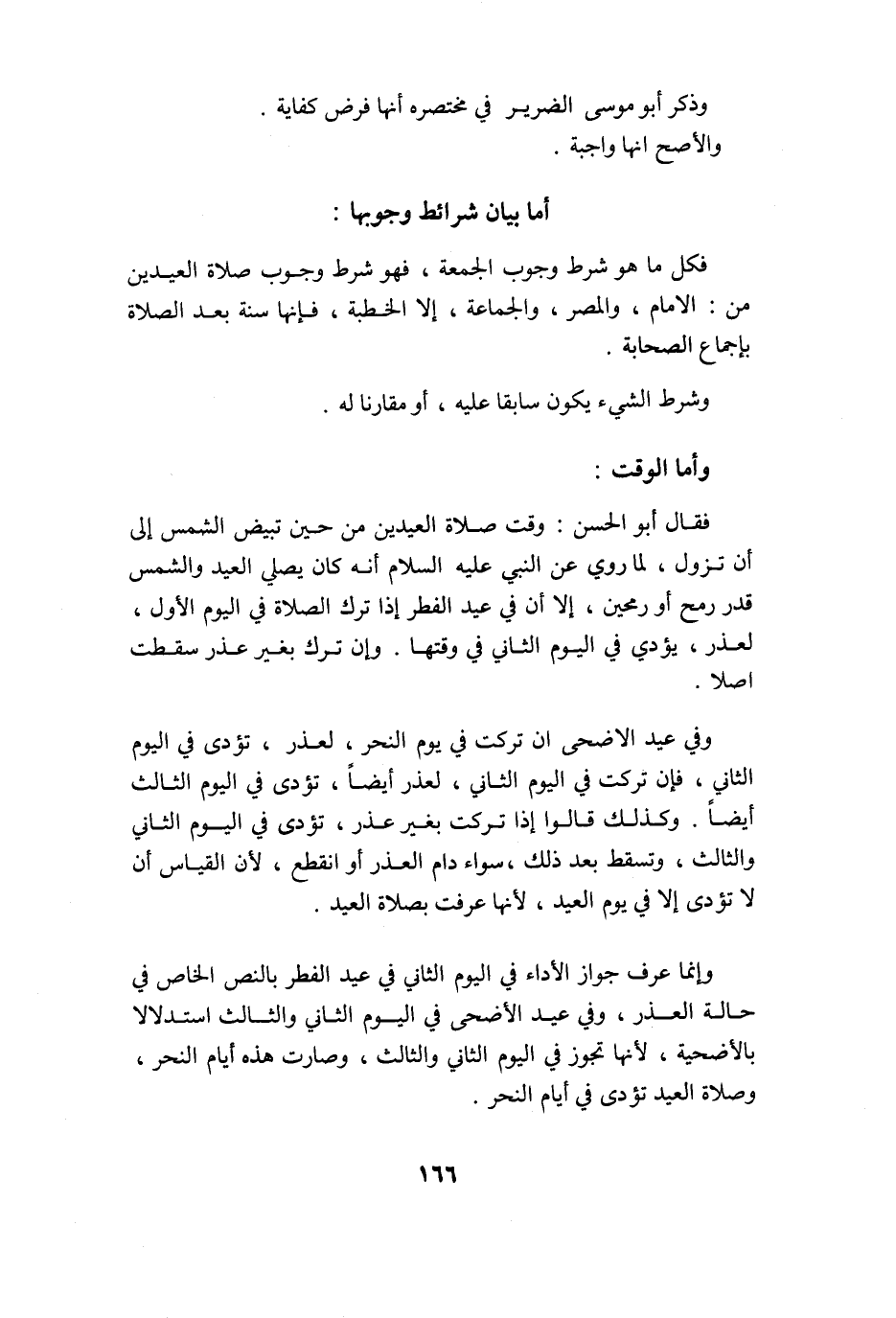 وذكر أبو موسى الضرير في مختصره أنها فرض كفاية .
والأصح انها واجبة .

أما بيان شرائط وجوبها :

فكل ما هو شرط وجوب الجمعة ، فهو شرط وجوب صلاة العيدين من : الامام ، والمصر ، والجماعة ، إلا الخطبة ، فإنها سنة بعد الصلاة بإجماع الصحابة .

وشرط الشيء يكون سابقا عليه ، أو مقارنا له .

وأما الوقت :

فقال أبو الحسن : وقت صلاة العيدين من حين تبيض الشمس إلى أن تزول ، لما روي عن النبي عليه السلام أنه كان يصلي العيد والشمس قدر رمح أو رمحين ، إلا أن في عيد الفطر إذا ترك الصلاة في اليوم الأول ، لعذر ، يؤدي في اليوم الثاني في وقتها . وإن ترك بغير عذر سقطت اصلا .

وفي عيد الاضحى ان تركت في يوم النحر ، لعذر ، تؤدى في اليوم الثاني ، فإن تركت في اليوم الثاني ، لعذر أيضاً ، تؤدى في اليوم الثالث أيضاً . وكذلك قالوا إذا تركت بغير عذر ، تؤدى في اليوم الثاني والثالث ، وتسقط بعد ذلك ،سواء دام العذر أو انقطع ، لأن القياس أن لا تؤدى إلا في يوم العيد ، لأنها عرفت بصلاة العيد .

وإنما عرف جواز الأداء في اليوم الثاني في عيد الفطر بالنص الخاص في حالة العذر ، وفي عيد الأضحى في اليوم الثاني والثالث استدلالا بالأضحية ، لأنها تجوز في اليوم الثاني والثالث ، وصارت هذه أيام النحر ، وصلاة العيد تؤدى في أيام النحر .

١٦٦